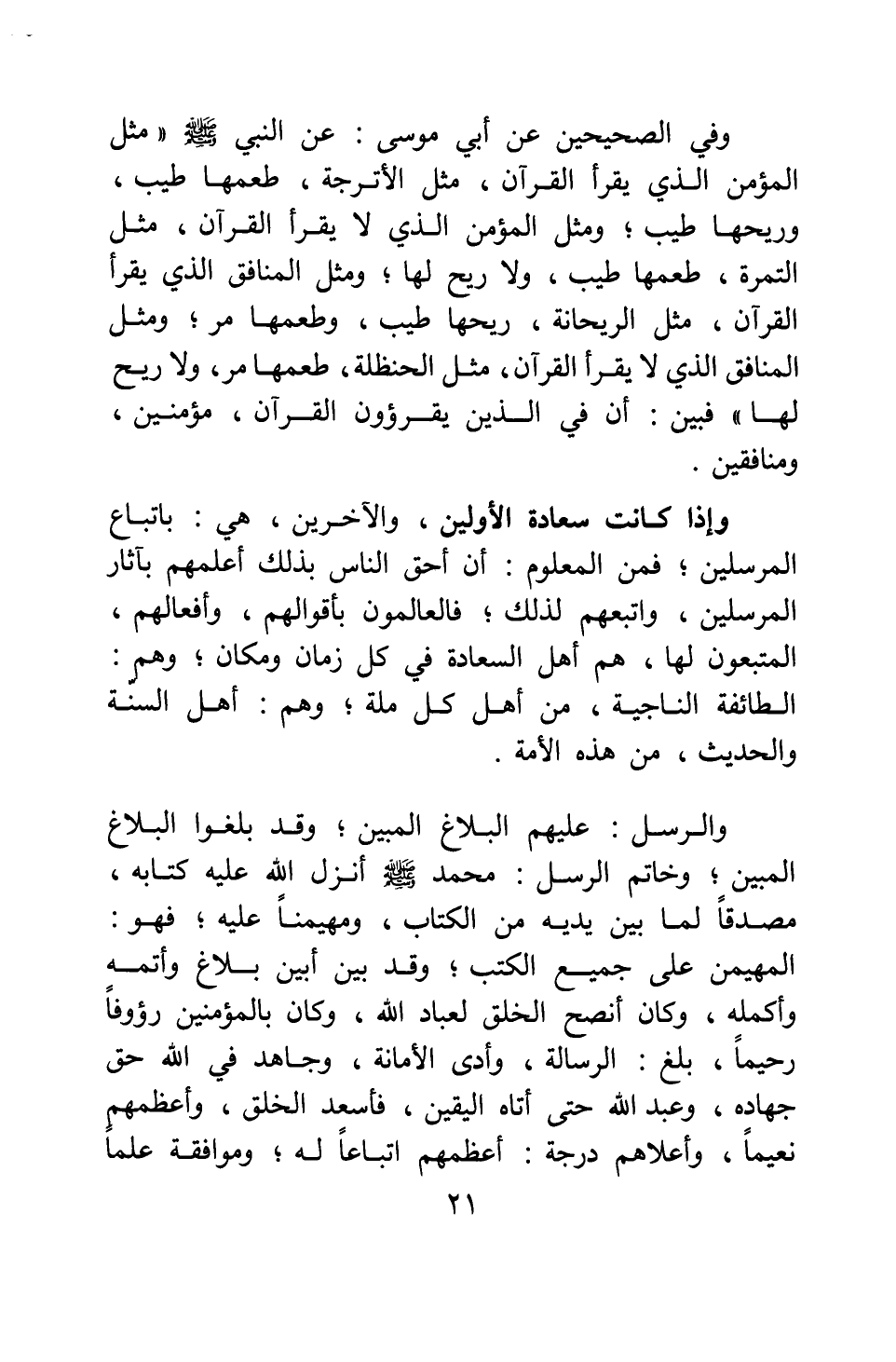 وفي الصحيحين عن أبي موسى : عن النبي ﷺ « مثل المؤمن الذي يقرأ القرآن ، مثل الأترجة ، طعمها طيب ، وريحها طيب ؛ ومثل المؤمن الذي لا يقرأ القرآن ، مثل التمرة ، طعمها طيب ، ولا ريح لها ؛ ومثل المنافق الذي يقرأ القرآن ، مثل الريحانة ، ريحها طيب ، وطعمها مر ؛ ومثل المنافق الذي لا يقرأ القرآن ، مثل الحنظلة ، طعمها مر ، ولا ريح لها » فبين : أن في الذين يقرؤون القرآن ، مؤمنين ، ومنافقين .

وإذا كانت سعادة الأولين ، والآخرين ، هي : باتباع المرسلين ؛ فمن المعلوم : أن أحق الناس بذلك أعلمهم بآثار المرسلين ، واتبعهم لذلك ؛ فالعالمون بأقوالهم ، وأفعالهم ، المتبعون لها ، هم أهل السعادة في كل زمان ومكان ؛ وهم : الطائفة الناجية ، من أهل كل ملة ؛ وهم : أهل السنة والحديث ، من هذه الأمة .

والرسل : عليهم البلاغ المبين ؛ وقد بلغوا البلاغ المبين ؛ وخاتم الرسل : محمد ﷺ أنزل الله عليه كتابه ، مصدقاً لما بين يديه من الكتاب ، ومهيمناً عليه ؛ فهو : المهيمن على جميع الكتب ؛ وقد بين أبين بلاغ وأتمه وأكمله ، وكان أنصح الخلق لعباد الله ، وكان بالمؤمنين رؤوفاً رحيماً ، بلغ : الرسالة ، وأدى الأمانة ، وجاهد في الله حق جهاده ، وعبد الله حتى أتاه اليقين ، فأسعد الخلق ، وأعظمهم نعيماً ، وأعلاهم درجة : أعظمهم اتباعاً له ؛ وموافقة علماً

٢١